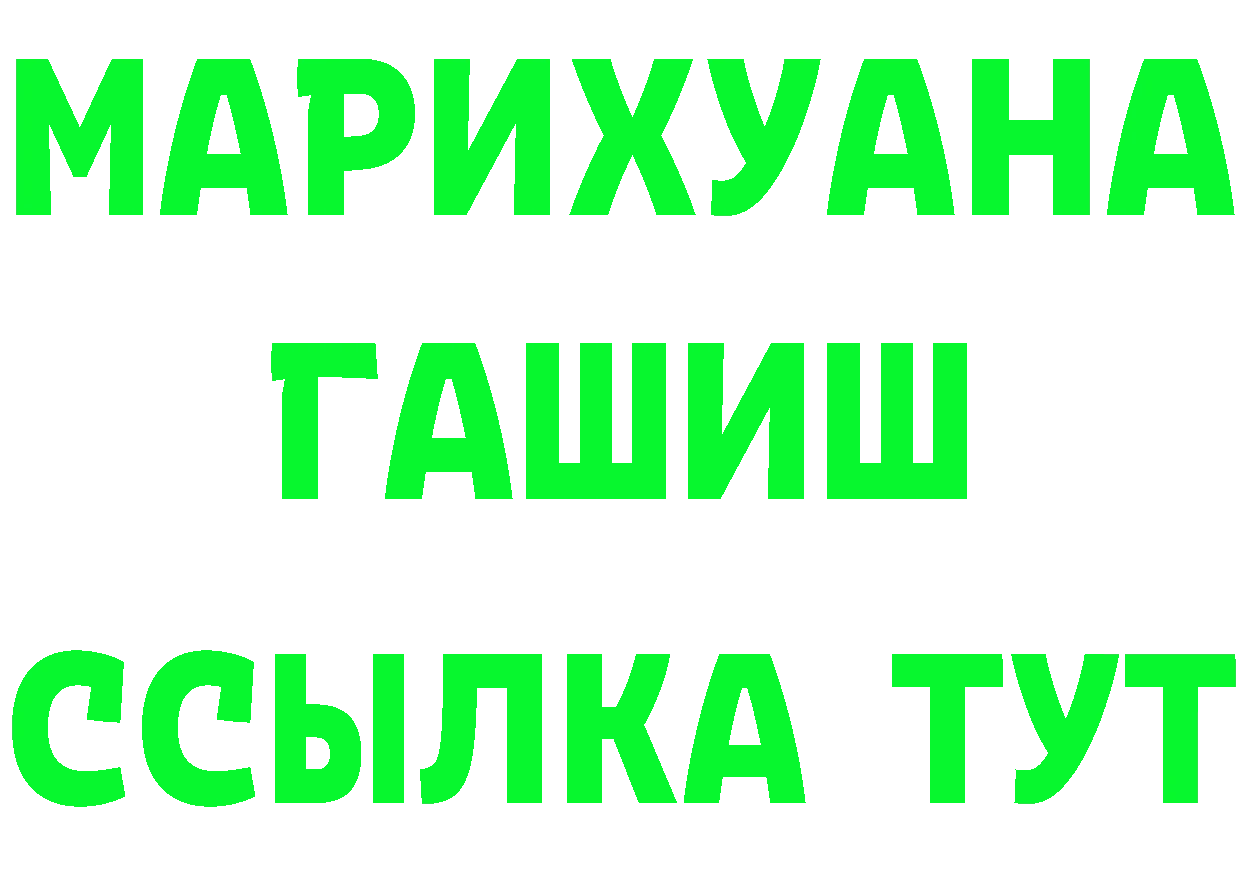 МАРИХУАНА
ГАШИШ
ССЫЛКА ТУТ